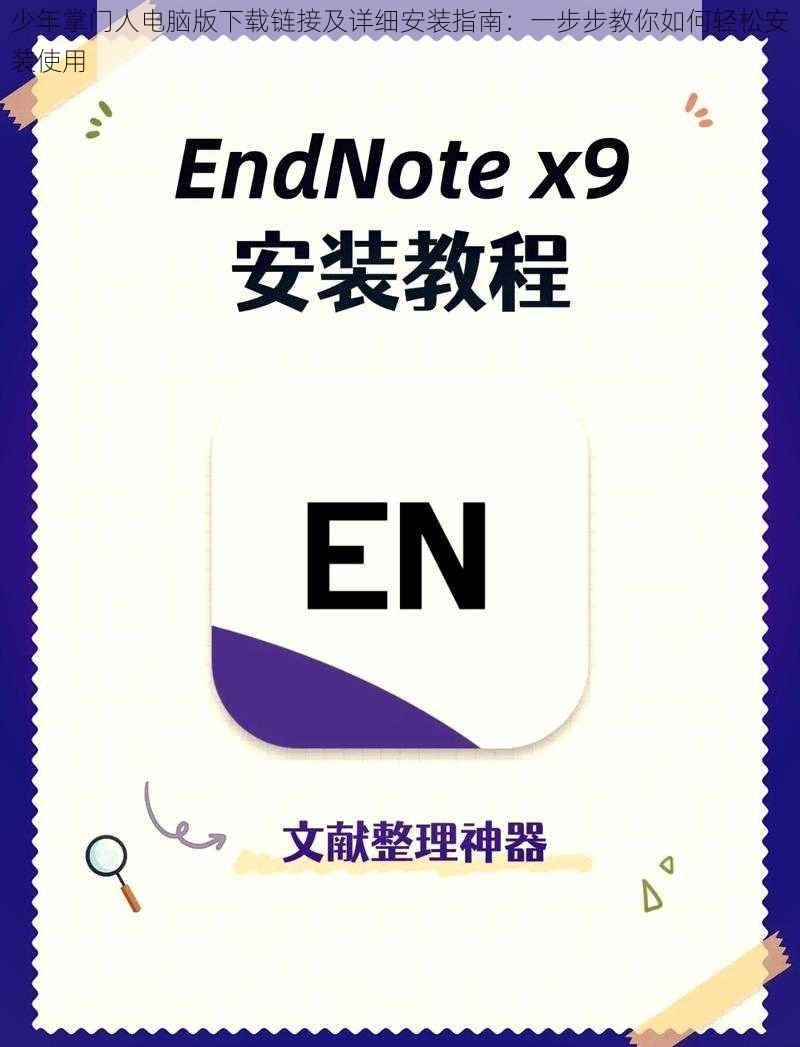 少年掌门人电脑版下载链接及详细安装指南：一步步教你如何轻松安装使用

EndNote x9
安装教程

EN

文献整理神器